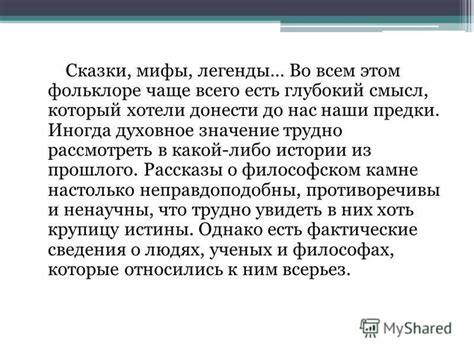 Сказки, мифы, легенды… Во всем этом фольклоре чаще всего есть глубокий смысл, который хотели донести до нас наши предки. Иногда духовное значение трудно рассмотреть в какой-либо истории из прошлого. Рассказы о философском камне настолько неправдоподобны, противоречивы и ненаучны, что трудно увидеть в них хоть крупицу истины. Однако есть фактические сведения о людях, ученых и философах, которые относились к ним всерьез.

MyShared